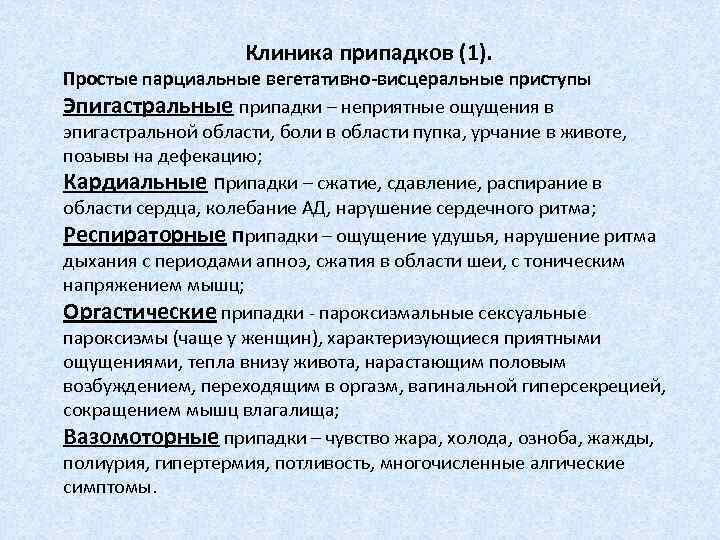 Клиника припадков (1).

Простые парциальные вегетативно-висцеральные приступы

Эпигастральные припадки – неприятные ощущения в эпигастральной области, боли в области пупка, урчание в животе, позывы на дефекацию;

Кардиальные припадки – сжатие, сдавление, распирание в области сердца, колебание АД, нарушение сердечного ритма;

Респираторные припадки – ощущение удушья, нарушение ритма дыхания с периодами апноэ, сжатия в области шеи, с тоническим напряжением мышц;

Оргастические припадки - пароксизмальные сексуальные пароксизмы (чаще у женщин), характеризующиеся приятными ощущениями, тепла внизу живота, нарастающим половым возбуждением, переходящим в оргазм, вагинальной гиперсекрецией, сокращением мышц влагалища;

Вазомоторные припадки – чувство жара, холода, озноба, жажды, полиурия, гипертермия, потливость, многочисленные алгические симптомы.